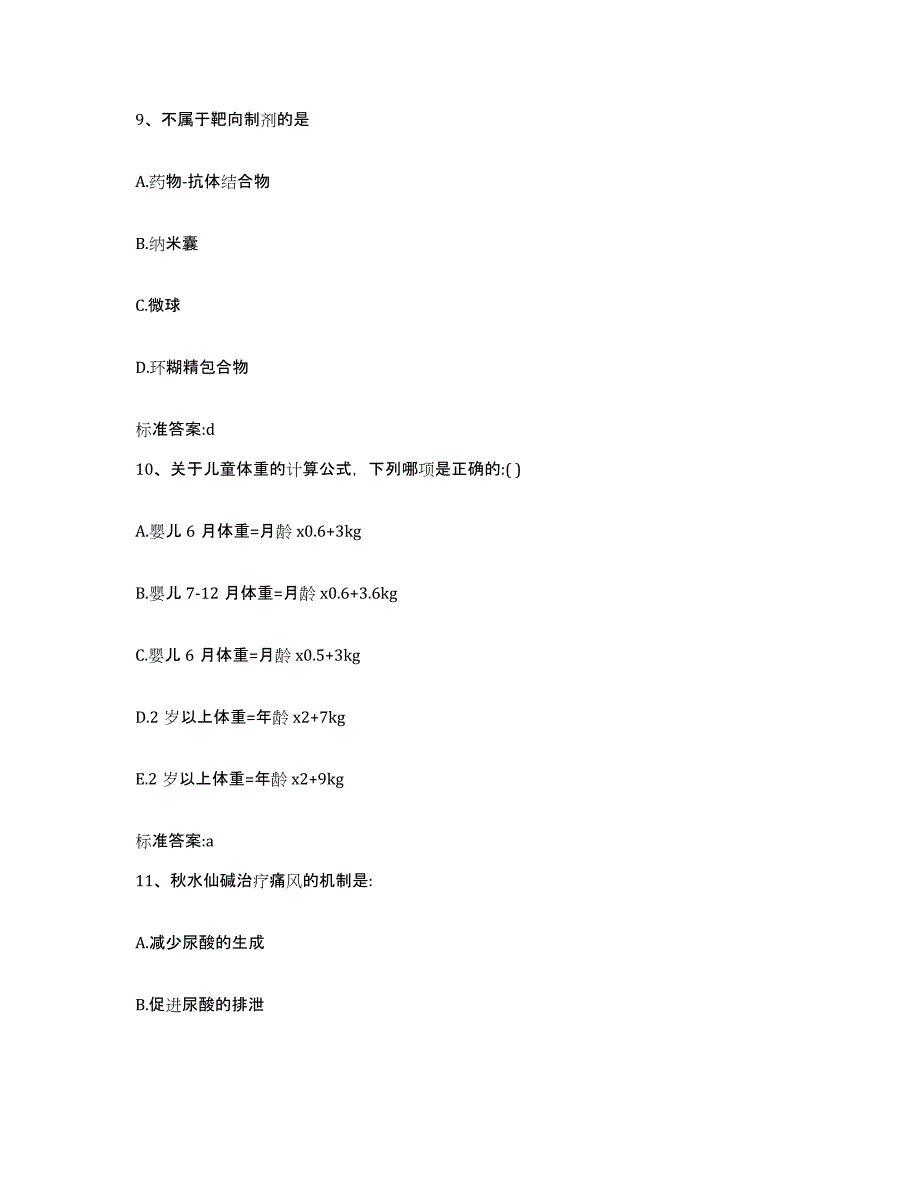 9、不属于靶向制剂的是

A.药物-抗体结合物

B.纳米囊

C.微球

D.环糊精包合物

标准答案:d

10、关于儿童体重的计算公式，下列哪项是正确的:( )

A.婴儿 6 月体重=月龄 x0.6+3kg

B.婴儿 7-12 月体重=月龄 x0.6+3.6kg

C.婴儿 6 月体重=月龄 x0.5+3kg

D.2 岁以上体重=年龄 x2+7kg

E.2 岁以上体重=年龄 x2+9kg

标准答案:a

11、秋水仙碱治疗痛风的机制是:

A.减少尿酸的生成

B.促进尿酸的排泄